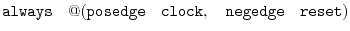 always @(posedge clock, negedge reset)